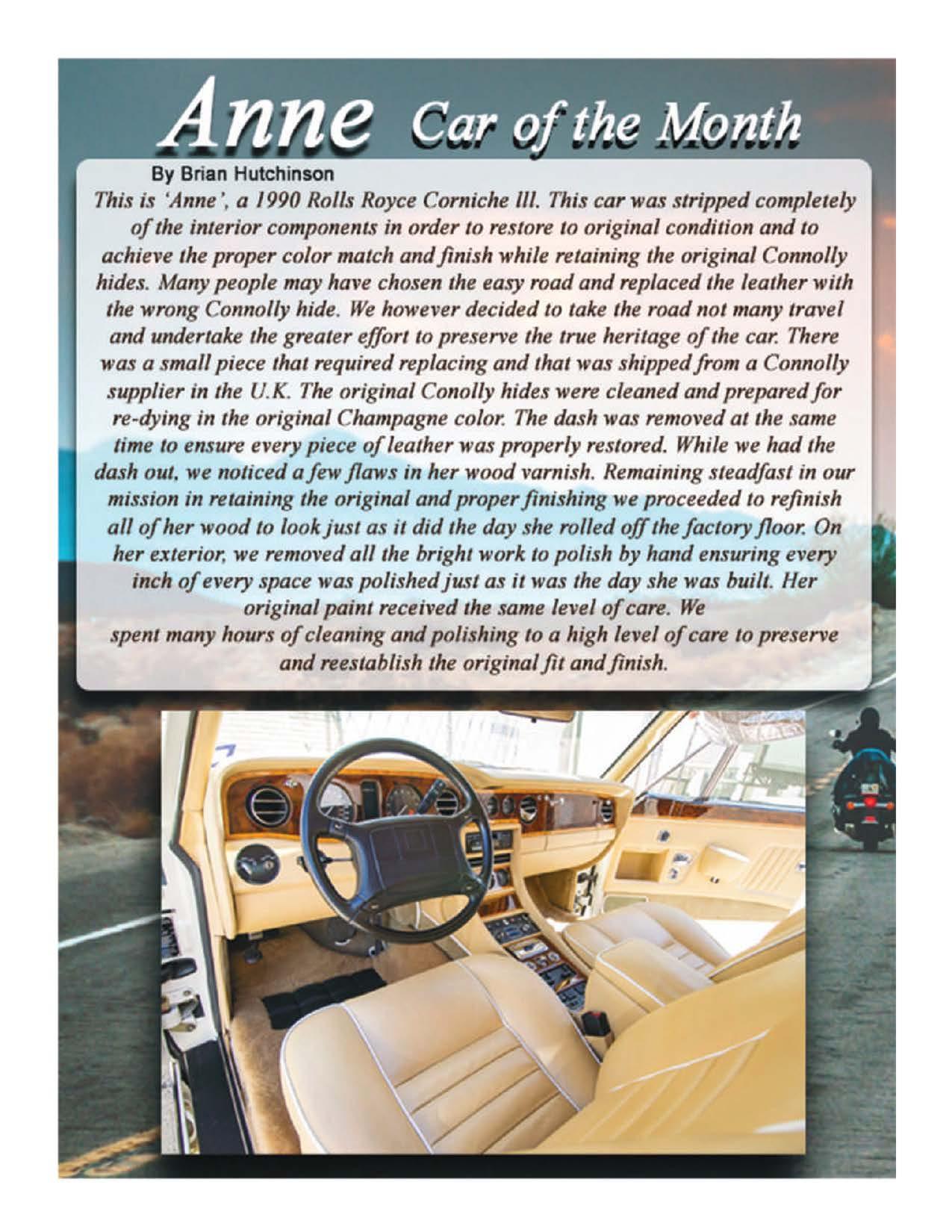 Anne Car of the Month

By Brian Hutchinson

This is 'Anne', a 1990 Rolls Royce Corniche lll. This car was stripped completely of the interior components in order to restore to original condition and to achieve the proper color match and finish while retaining the original Connolly hides. Many people may have chosen the easy road and replaced the leather with the wrong Connolly hide. We however decided to take the road not many travel and undertake the greater effort to preserve the true heritage of the car. There was a small piece that required replacing and that was shipped from a Connolly supplier in the U.K. The original Conolly hides were cleaned and prepared for re-dying in the original Champagne color. The dash was removed at the same time to ensure every piece of leather was properly restored. While we had the dash out, we noticed a few flaws in her wood varnish. Remaining steadfast in our mission in retaining the original and proper finishing we proceeded to refinish all of her wood to look just as it did the day she rolled off the factory floor. On her exterior, we removed all the bright work to polish by hand ensuring every inch of every space was polished just as it was the day she was built. Her original paint received the same level of care. We spent many hours of cleaning and polishing to a high level of care to preserve and reestablish the original fit and finish.